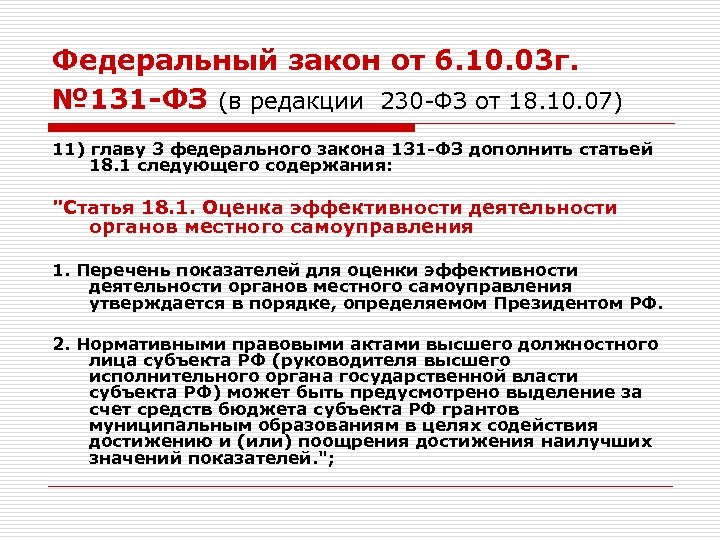 Федеральный закон от 6.10.03г. №131-ФЗ (в редакции 230-ФЗ от 18.10.07)

11) главу 3 федерального закона 131-ФЗ дополнить статьей 18.1 следующего содержания:

"Статья 18.1. Оценка эффективности деятельности органов местного самоуправления

1. Перечень показателей для оценки эффективности деятельности органов местного самоуправления утверждается в порядке, определяемом Президентом РФ.

2. Нормативными правовыми актами высшего должностного лица субъекта РФ (руководителя высшего исполнительного органа государственной власти субъекта РФ) может быть предусмотрено выделение за счет средств бюджета субъекта РФ грантов муниципальным образованиям в целях содействия достижению и (или) поощрения достижения наилучших значений показателей.";